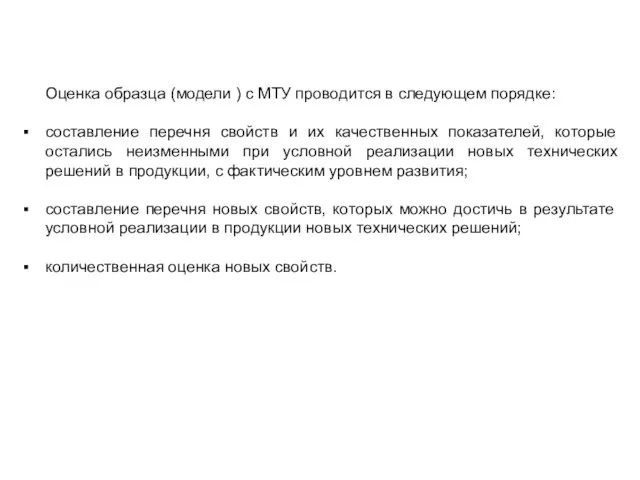 Оценка образца (модели ) с МТУ проводится в следующем порядке:

▪ составление перечня свойств и их качественных показателей, которые остались неизменными при условной реализации новых технических решений в продукции, с фактическим уровнем развития;

▪ составление перечня новых свойств, которых можно достичь в результате условной реализации в продукции новых технических решений;

▪ количественная оценка новых свойств.